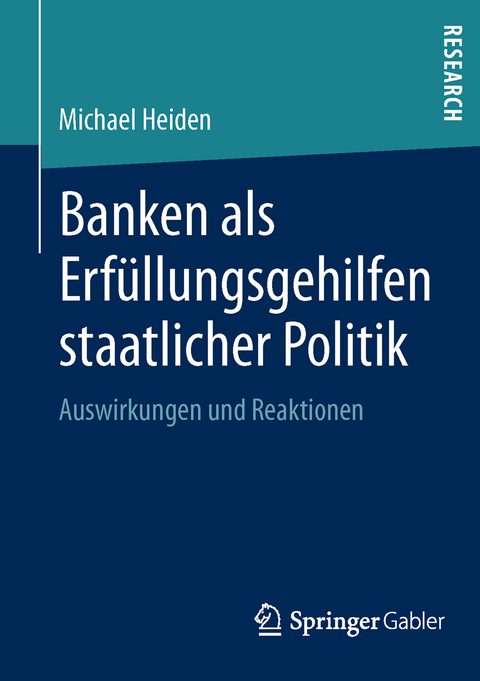 RESEARCH

Michael Heiden

Banken als Erfüllungsgehilfen staatlicher Politik

Auswirkungen und Reaktionen

Springer Gabler